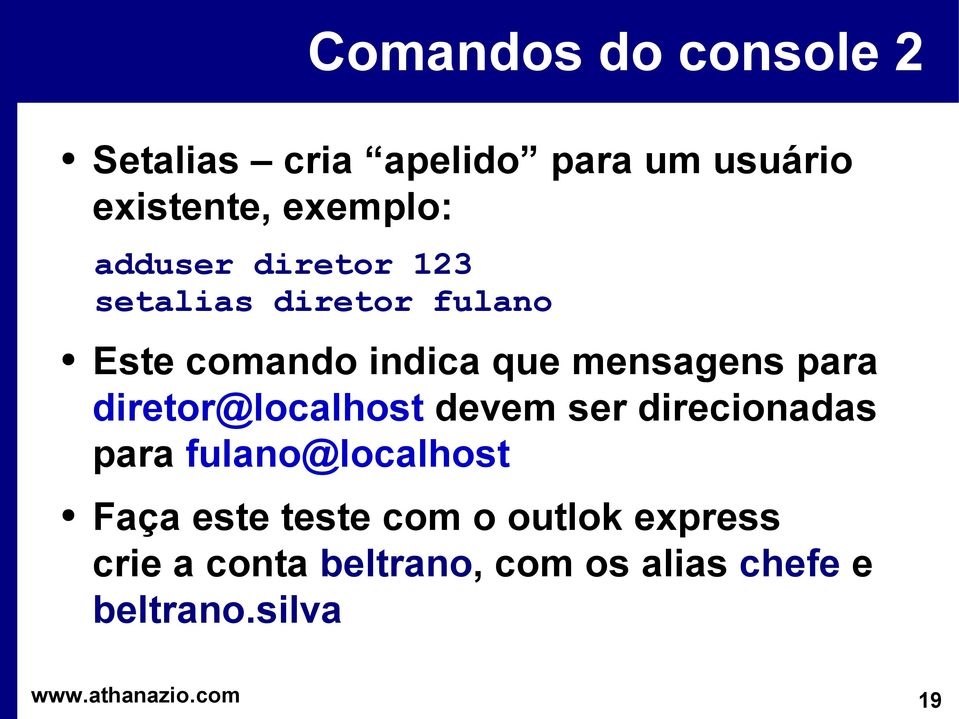 Comandos do console 2

• Setalias – cria “apelido” para um usuário existente, exemplo:

adduser diretor 123
setalias diretor fulano

• Este comando indica que mensagens para diretor@localhost devem ser direcionadas para fulano@localhost

• Faça este teste com o outlok express crie a conta beltrano, com os alias chefe e beltrano.silva

www.athanazio.com

19